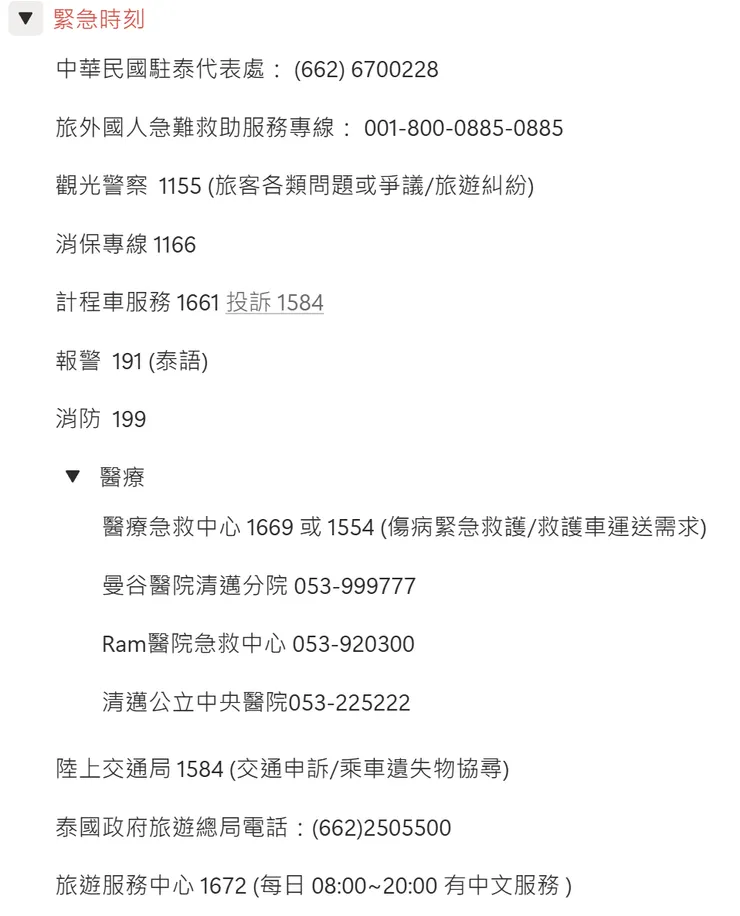 ▼ 緊急時刻

中華民國駐泰代表處： (662) 6700228

旅外國人急難救助服務專線： 001-800-0885-0885

觀光警察 1155 (旅客各類問題或爭議/旅遊糾紛)

消保專線 1166

計程車服務 1661 投訴 1584

報警 191 (泰語)

消防 199

▼ 醫療

醫療急救中心 1669 或 1554 (傷病緊急救護/救護車運送需求)

曼谷醫院清邁分院 053-999777

Ram醫院急救中心 053-920300

清邁公立中央醫院053-225222

陸上交通局 1584 (交通申訴/乘車遺失物協尋)

泰國政府旅遊總局電話：(662)2505500

旅遊服務中心 1672 (每日 08:00~20:00 有中文服務 )